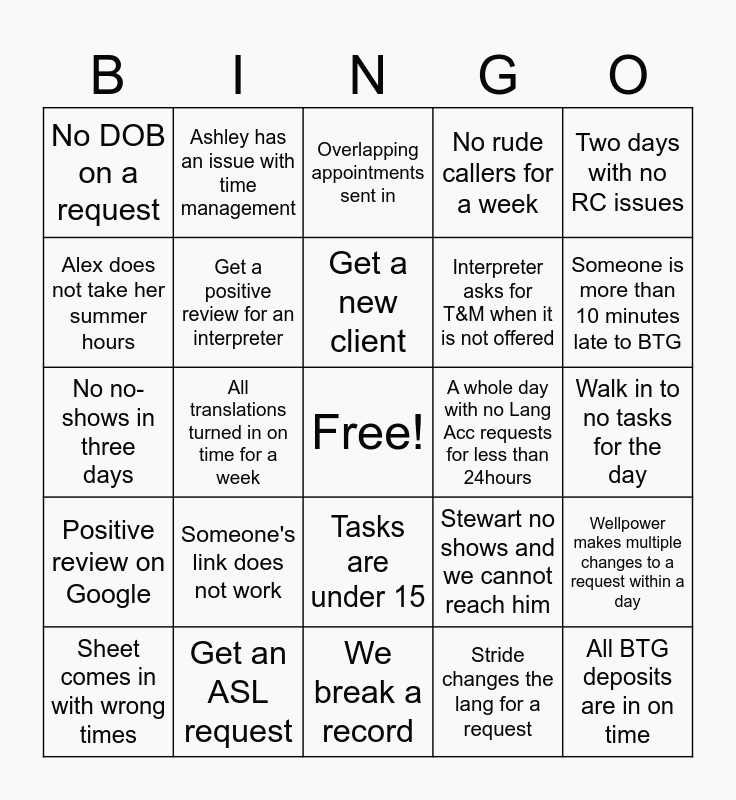 | B | I | N | G | O |
|---|---|---|---|---|
| No DOB on a request | Ashley has an issue with time management | Overlapping appointments sent in | No rude callers for a week | Two days with no RC issues |
| Alex does not take her summer hours | Get a positive review for an interpreter | Get a new client | Interpreter asks for T&M when it is not offered | Someone is more than 10 minutes late to BTG |
| No no-shows in three days | All translations turned in on time for a week | Free! | A whole day with no Lang Acc requests for less than 24hours | Walk in to no tasks for the day |
| Positive review on Google | Someone's link does not work | Tasks are under 15 | Stewart no shows and we cannot reach him | Wellpower makes multiple changes to a request within a day |
| Sheet comes in with wrong times | Get an ASL request | We break a record | Stride changes the lang for a request | All BTG deposits are in on time |